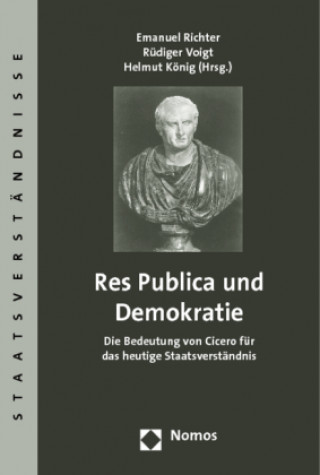 STAATSVERSTÄNDNISSE

Emanuel Richter
Rüdiger Voigt
Helmut König (Hrsg.)

Res Publica und Demokratie

Die Bedeutung von Cicero für das heutige Staatsverständnis

Nomos